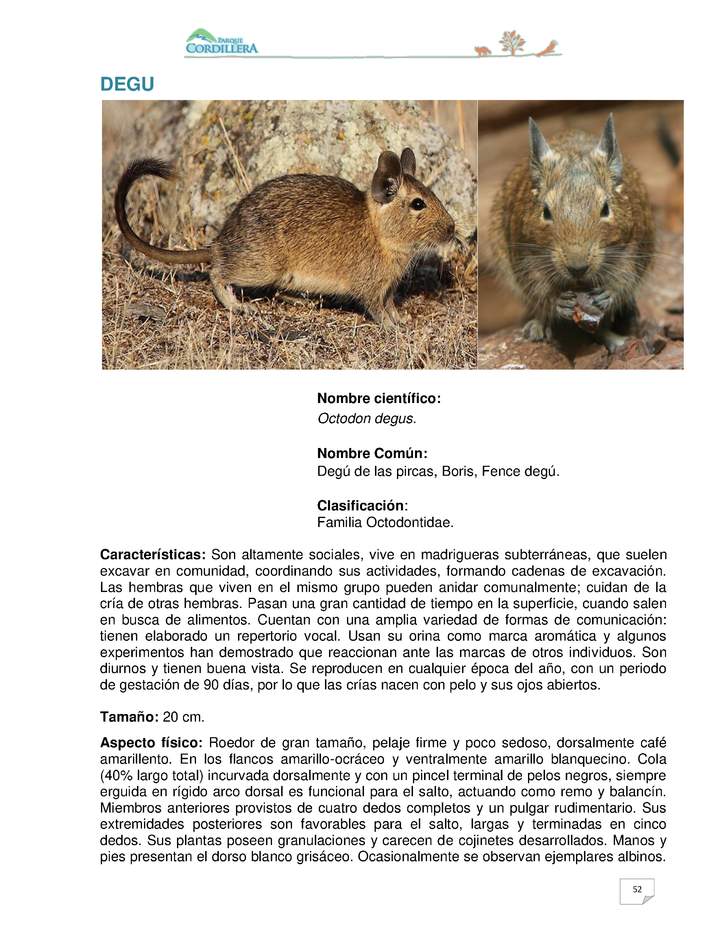 PARQUE CORDILLERA

DEGU

Nombre científico:
Octodon degus.

Nombre Común:
Degú de las pircas, Boris, Fence degú.

Clasificación:
Familia Octodontidae.

Características: Son altamente sociales, vive en madrigueras subterráneas, que suelen excavar en comunidad, coordinando sus actividades, formando cadenas de excavación. Las hembras que viven en el mismo grupo pueden anidar comunalmente; cuidan de la cría de otras hembras. Pasan una gran cantidad de tiempo en la superficie, cuando salen en busca de alimentos. Cuentan con una amplia variedad de formas de comunicación: tienen elaborado un repertorio vocal. Usan su orina como marca aromática y algunos experimentos han demostrado que reaccionan ante las marcas de otros individuos. Son diurnos y tienen buena vista. Se reproducen en cualquier época del año, con un periodo de gestación de 90 días, por lo que las crías nacen con pelo y sus ojos abiertos.

Tamaño: 20 cm.

Aspecto físico: Roedor de gran tamaño, pelaje firme y poco sedoso, dorsalmente café amarillento. En los flancos amarillo-ocráceo y ventralmente amarillo blanquecino. Cola (40% largo total) incurvada dorsalmente y con un pincel terminal de pelos negros, siempre erguida en rígido arco dorsal es funcional para el salto, actuando como remo y balancín. Miembros anteriores provistos de cuatro dedos completos y un pulgar rudimentario. Sus extremidades posteriores son favorables para el salto, largas y terminadas en cinco dedos. Sus plantas poseen granulaciones y carecen de cojinetes desarrollados. Manos y pies presentan el dorso blanco grisáceo. Ocasionalmente se observan ejemplares albinos.

52